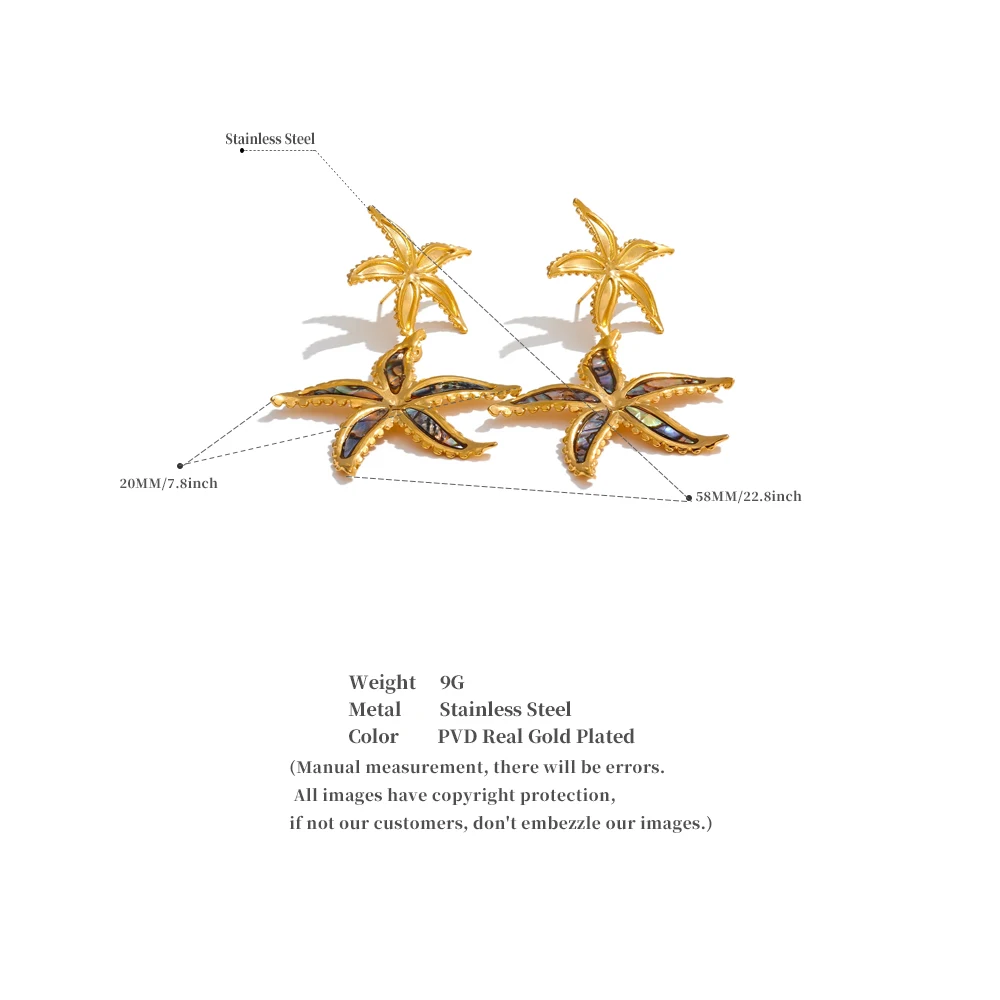 Stainless Steel

20MM/7.8inch

58MM/22.8inch

Weight 9G
Metal Stainless Steel
Color PVD Real Gold Plated
(Manual measurement, there will be errors.
All images have copyright protection,
if not our customers, don't embezzle our images.)